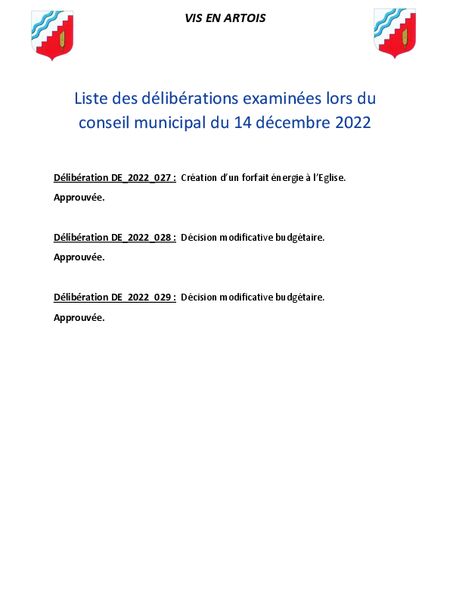 VIS EN ARTOIS

Liste des délibérations examinées lors du conseil municipal du 14 décembre 2022

Délibération DE_2022_027 : Création d'un forfait énergie à l'Eglise.

Approuvée.

Délibération DE_2022_028 : Décision modificative budgétaire.

Approuvée.

Délibération DE_2022_029 : Décision modificative budgétaire.

Approuvée.